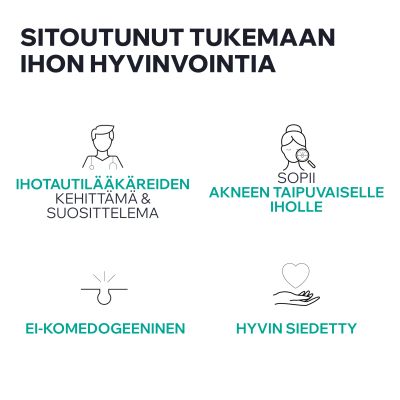 SITOUTUNUT TUKEMAAN IHON HYVINVOINTIA

IHOTAUTILÄÄKÄREIDEN
KEHITTÄMÄ &
SUOSITTELEMA

SOPII
AKNEEN TAIPUVAISELLE
IHOLLE

EI-KOMEDOGEENINEN

HYVIN SIEDETTY